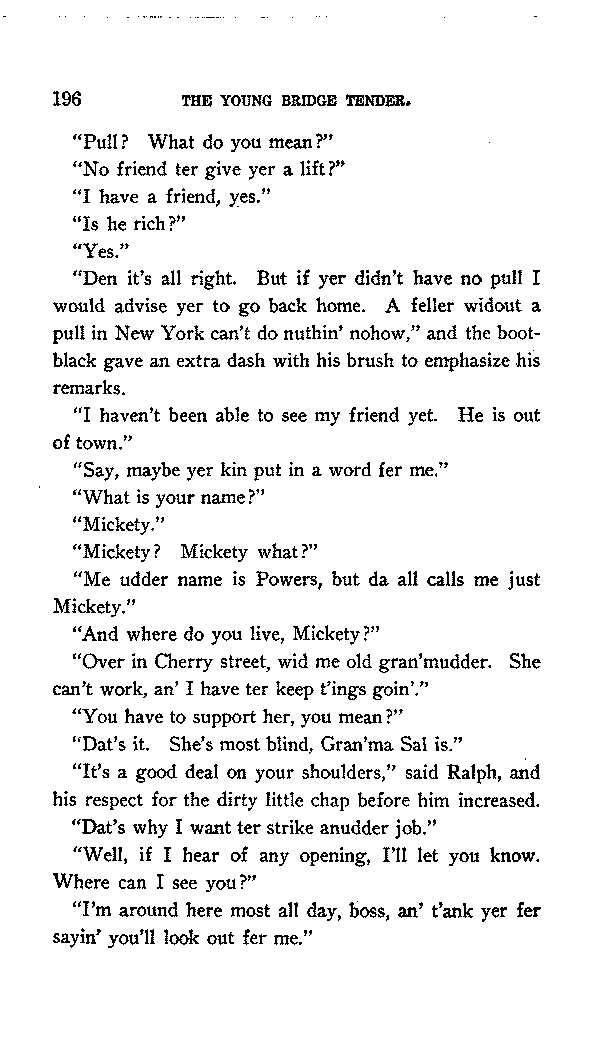 196 THE YOUNG BRIDGE TENDER.

"Pull? What do you mean?"

"No friend ter give yer a lift?"

"I have a friend, yes."

"Is he rich?"

"Yes."

"Den it's all right. But if yer didn't have no pull I would advise yer to go back home. A feller widout a pull in New York can't do nuthin' nohow," and the bootblack gave an extra dash with his brush to emphasize his remarks.

"I haven't been able to see my friend yet. He is out of town."

"Say, maybe yer kin put in a word fer me."

"What is your name?"

"Mickety."

"Mickety? Mickety what?"

"Me udder name is Powers, but da all calls me just Mickety."

"And where do you live, Mickety?"

"Over in Cherry street, wid me old gran'mudder. She can't work, an' I have ter keep t'ings goin'."

"You have to support her, you mean?"

"Dat's it. She's most blind, Gran'ma Sal is."

"It's a good deal on your shoulders," said Ralph, and his respect for the dirty little chap before him increased.

"Dat's why I want ter strike anudder job."

"Well, if I hear of any opening, I'll let you know. Where can I see you?"

"I'm around here most all day, boss, an' t'ank yer fer sayin' you'll look out fer me."